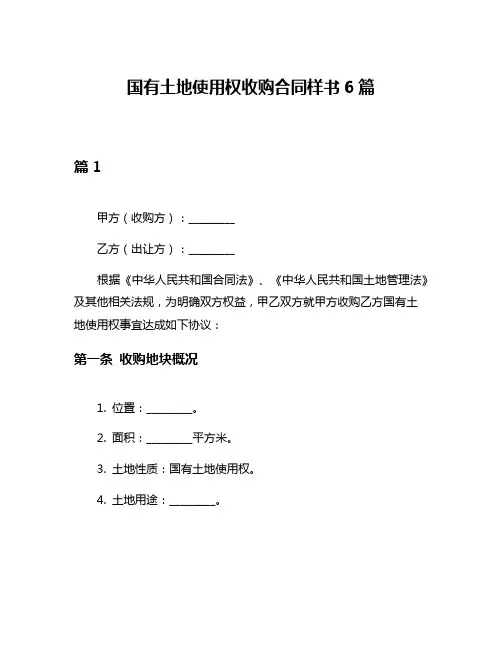 国有土地使用权收购合同样书 6 篇

篇 1

甲方（收购方）：________

乙方（出让方）：________

根据《中华人民共和国合同法》、《中华人民共和国土地管理法》及其他相关法规，为明确双方权益，甲乙双方就甲方收购乙方国有土地使用权事宜达成如下协议：

第一条 收购地块概况

1. 位置：________。

2. 面积：________平方米。

3. 土地性质：国有土地使用权。

4. 土地用途：________。